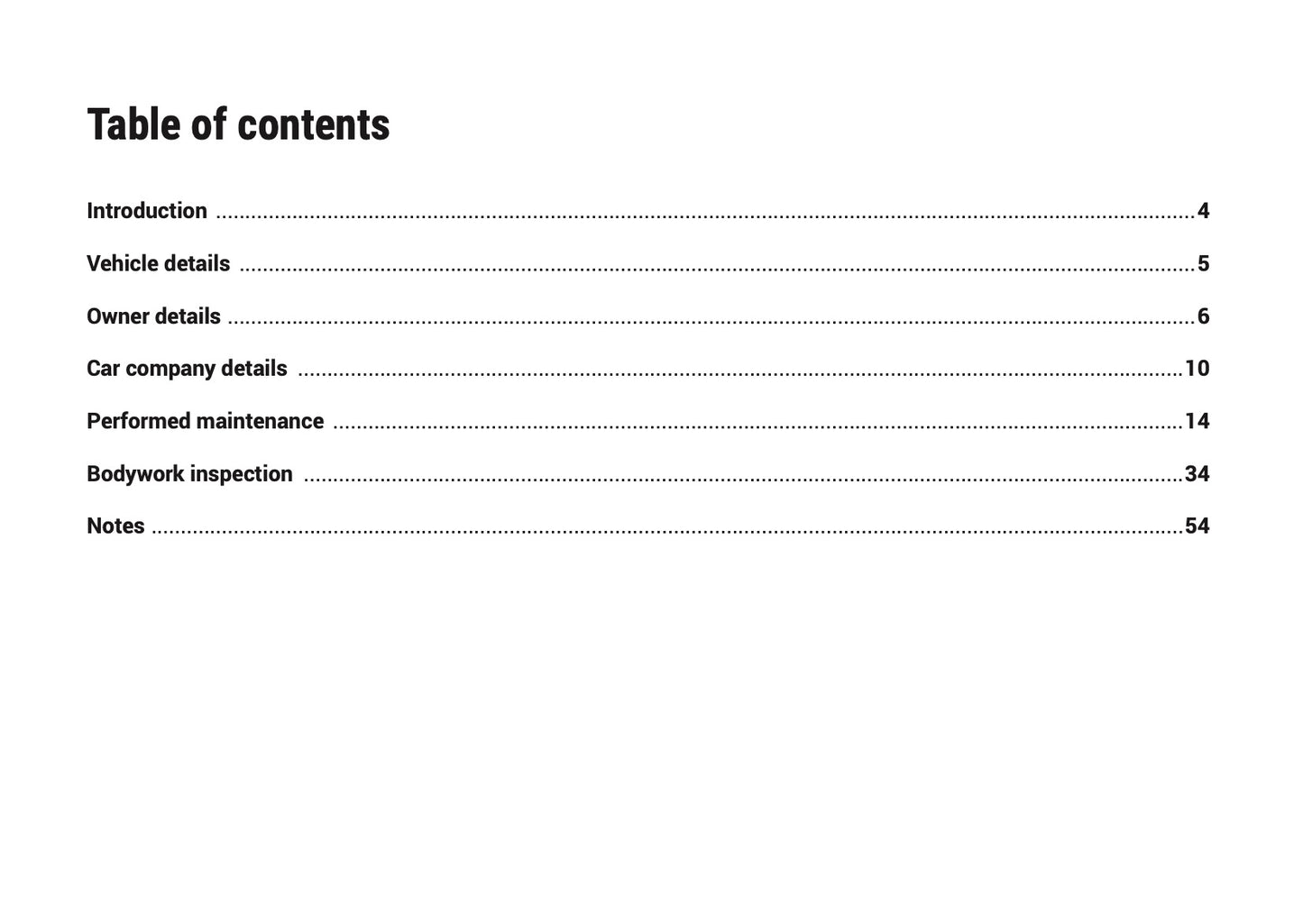 Table of contents

Introduction 4

Vehicle details 5

Owner details 6

Car company details 10

Performed maintenance 14

Bodywork inspection 34

Notes 54